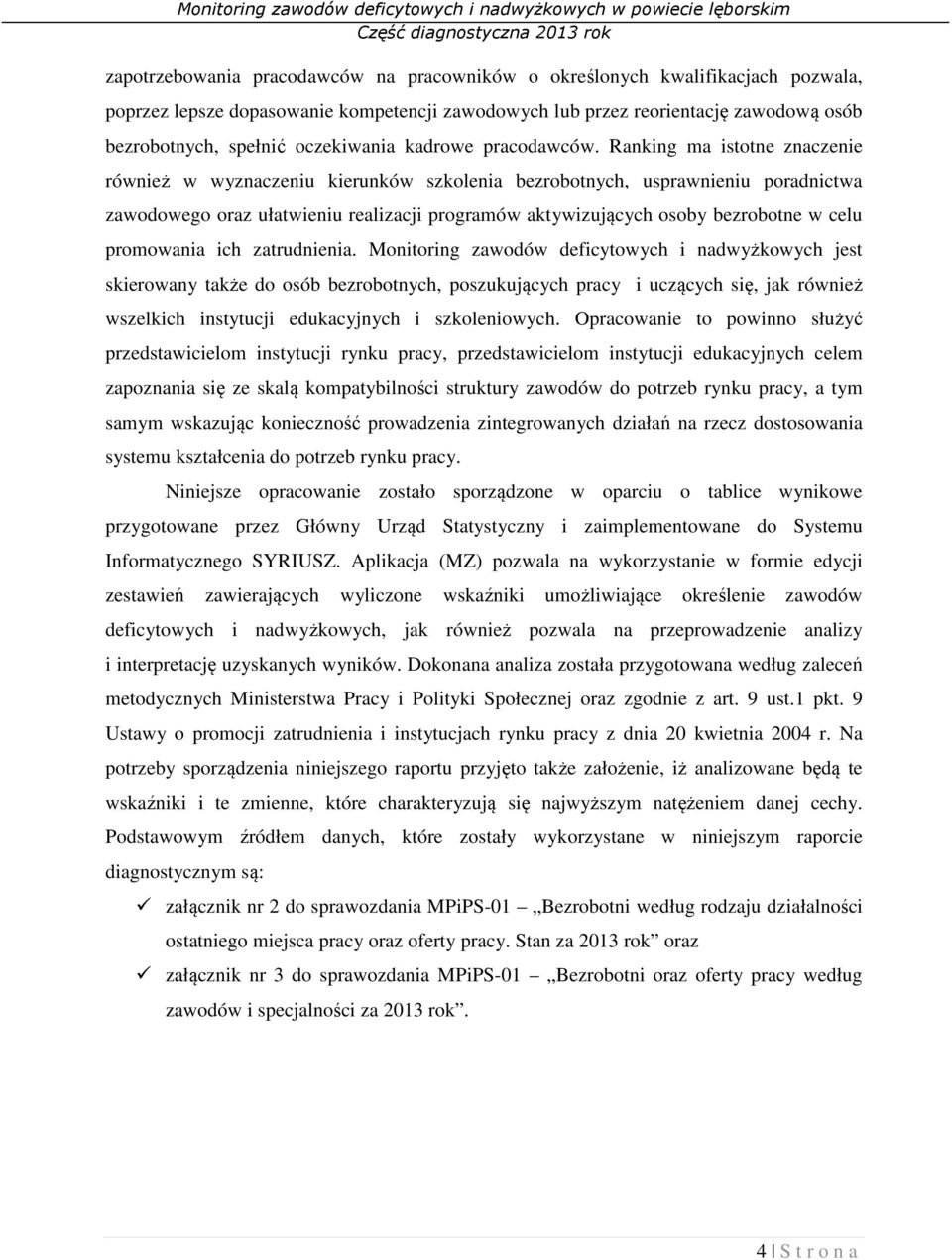 Monitoring zawodów deficytowych i nadwyżkowych w powiecie lęborskim
Część diagnostyczna 2013 rok

zapotrzebowania pracodawców na pracowników o określonych kwalifikacjach pozwala, poprzez lepsze dopasowanie kompetencji zawodowych lub przez reorientację zawodową osób bezrobotnych, spełnić oczekiwania kadrowe pracodawców. Ranking ma istotne znaczenie również w wyznaczeniu kierunków szkolenia bezrobotnych, usprawnieniu poradnictwa zawodowego oraz ułatwieniu realizacji programów aktywizujących osoby bezrobotne w celu promowania ich zatrudnienia. Monitoring zawodów deficytowych i nadwyżkowych jest skierowany także do osób bezrobotnych, poszukujących pracy i uczących się, jak również wszelkich instytucji edukacyjnych i szkoleniowych. Opracowanie to powinno służyć przedstawicielom instytucji rynku pracy, przedstawicielom instytucji edukacyjnych celem zapoznania się ze skalą kompatybilności struktury zawodów do potrzeb rynku pracy, a tym samym wskazując konieczność prowadzenia zintegrowanych działań na rzecz dostosowania systemu kształcenia do potrzeb rynku pracy.

Niniejsze opracowanie zostało sporządzone w oparciu o tablice wynikowe przygotowane przez Główny Urząd Statystyczny i zaimplementowane do Systemu Informatycznego SYRIUSZ. Aplikacja (MZ) pozwala na wykorzystanie w formie edycji zestawień zawierających wyliczone wskaźniki umożliwiające określenie zawodów deficytowych i nadwyżkowych, jak również pozwala na przeprowadzenie analizy i interpretację uzyskanych wyników. Dokonana analiza została przygotowana według zaleceń metodycznych Ministerstwa Pracy i Polityki Społecznej oraz zgodnie z art. 9 ust.1 pkt. 9 Ustawy o promocji zatrudnienia i instytucjach rynku pracy z dnia 20 kwietnia 2004 r. Na potrzeby sporządzenia niniejszego raportu przyjęto także założenie, iż analizowane będą te wskaźniki i te zmienne, które charakteryzują się najwyższym natężeniem danej cechy. Podstawowym źródłem danych, które zostały wykorzystane w niniejszym raporcie diagnostycznym są:

✓ załącznik nr 2 do sprawozdania MPiPS-01 „Bezrobotni według rodzaju działalności ostatniego miejsca pracy oraz oferty pracy. Stan za 2013 rok” oraz

✓ załącznik nr 3 do sprawozdania MPiPS-01 „Bezrobotni oraz oferty pracy według zawodów i specjalności za 2013 rok”.

4 | S t r o n a